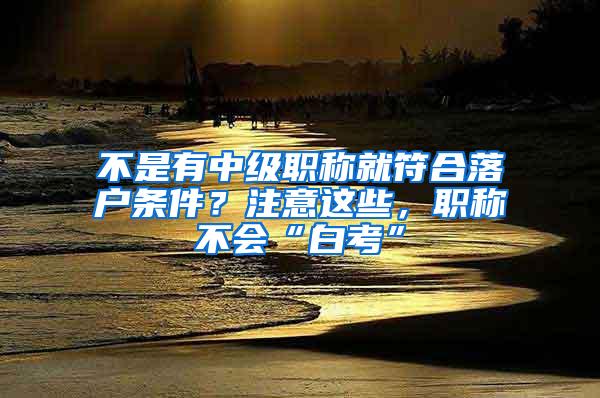 不是有中级职称就符合落户条件？注意这些，职称不会“白考”